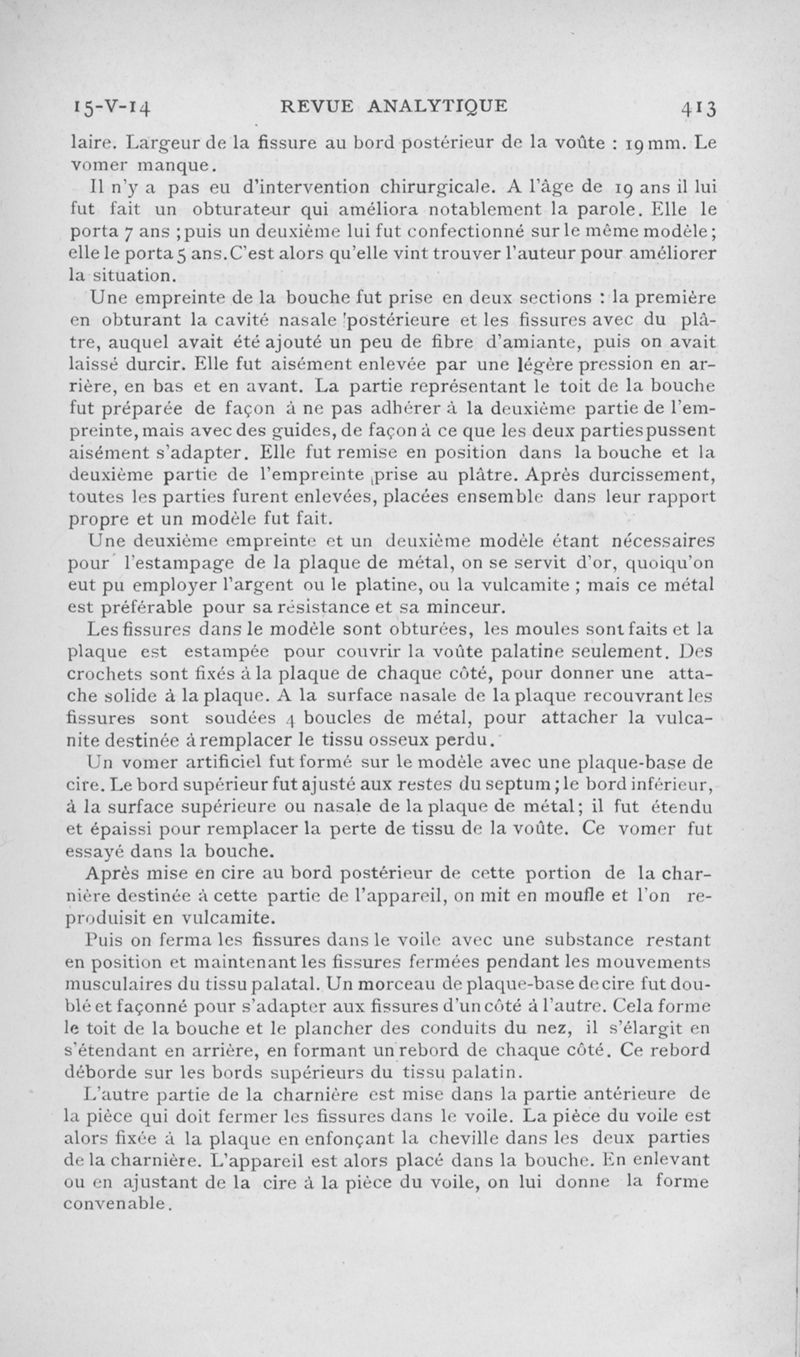 15-V-14 REVUE ANALYTIQUE 413

laire. Largeur de la fissure au bord postérieur de la voûte : 19 mm. Le vomer manque.

Il n'y a pas eu d'intervention chirurgicale. A l'âge de 19 ans il lui fut fait un obturateur qui améliora notablement la parole. Elle le porta 7 ans ; puis un deuxième lui fut confectionné sur le même modèle ; elle le porta 5 ans. C'est alors qu'elle vint trouver l'auteur pour améliorer la situation.

Une empreinte de la bouche fut prise en deux sections : la première en obturant la cavité nasale postérieure et les fissures avec du plâtre, auquel avait été ajouté un peu de fibre d'amiante, puis on avait laissé durcir. Elle fut aisément enlevée par une légère pression en arrière, en bas et en avant. La partie représentant le toit de la bouche fut préparée de façon à ne pas adhérer à la deuxième partie de l'empreinte, mais avec des guides, de façon à ce que les deux parties pussent aisément s'adapter. Elle fut remise en position dans la bouche et la deuxième partie de l'empreinte prise au plâtre. Après durcissement, toutes les parties furent enlevées, placées ensemble dans leur rapport propre et un modèle fut fait.

Une deuxième empreinte et un deuxième modèle étant nécessaires pour l'estampage de la plaque de métal, on se servit d'or, quoiqu'on eut pu employer l'argent ou le platine, ou la vulcamite ; mais ce métal est préférable pour sa résistance et sa minceur.

Les fissures dans le modèle sont obturées, les moules sont faits et la plaque est estampée pour couvrir la voûte palatine seulement. Des crochets sont fixés à la plaque de chaque côté, pour donner une attache solide à la plaque. A la surface nasale de la plaque recouvrant les fissures sont soudées 4 boucles de métal, pour attacher la vulcanite destinée à remplacer le tissu osseux perdu.

Un vomer artificiel fut formé sur le modèle avec une plaque-base de cire. Le bord supérieur fut ajusté aux restes du septum ; le bord inférieur, à la surface supérieure ou nasale de la plaque de métal ; il fut étendu et épaissi pour remplacer la perte de tissu de la voûte. Ce vomer fut essayé dans la bouche.

Après mise en cire au bord postérieur de cette portion de la charnière destinée à cette partie de l'appareil, on mit en moufle et l'on reproduisit en vulcamite.

Puis on ferma les fissures dans le voile avec une substance restant en position et maintenant les fissures fermées pendant les mouvements musculaires du tissu palatal. Un morceau de plaque-base de cire fut doublé et façonné pour s'adapter aux fissures d'un côté à l'autre. Cela forme le toit de la bouche et le plancher des conduits du nez, il s'élargit en s'étendant en arrière, en formant un rebord de chaque côté. Ce rebord déborde sur les bords supérieurs du tissu palatin.

L'autre partie de la charnière est mise dans la partie antérieure de la pièce qui doit fermer les fissures dans le voile. La pièce du voile est alors fixée à la plaque en enfonçant la cheville dans les deux parties de la charnière. L'appareil est alors placé dans la bouche. En enlevant ou en ajustant de la cire à la pièce du voile, on lui donne la forme convenable.